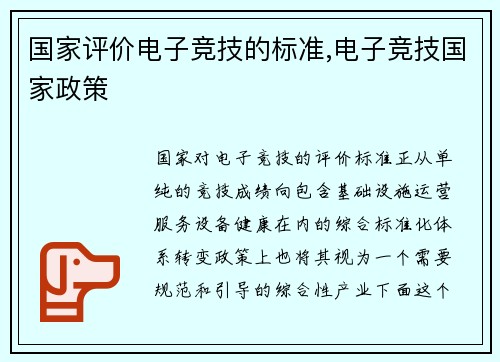 国家评价电子竞技的标准,电子竞技国家政策

国家对电子竞技的评价标准正从单纯的竞技成绩向包含基础设施运营服务设备健康在内的综合标准化体系转变政策上也将其视为一个需要规范和引导的综合性产业下面这个